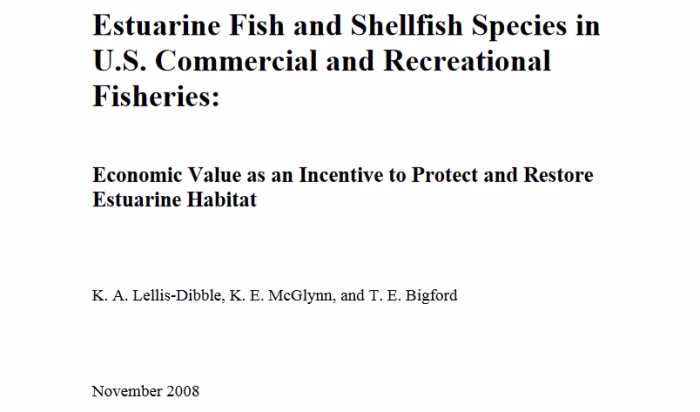 Estuarine Fish and Shellfish Species in U.S. Commercial and Recreational Fisheries:

Economic Value as an Incentive to Protect and Restore Estuarine Habitat

K. A. Lellis-Dibble, K. E. McGlynn, and T. E. Bigford

November 2008